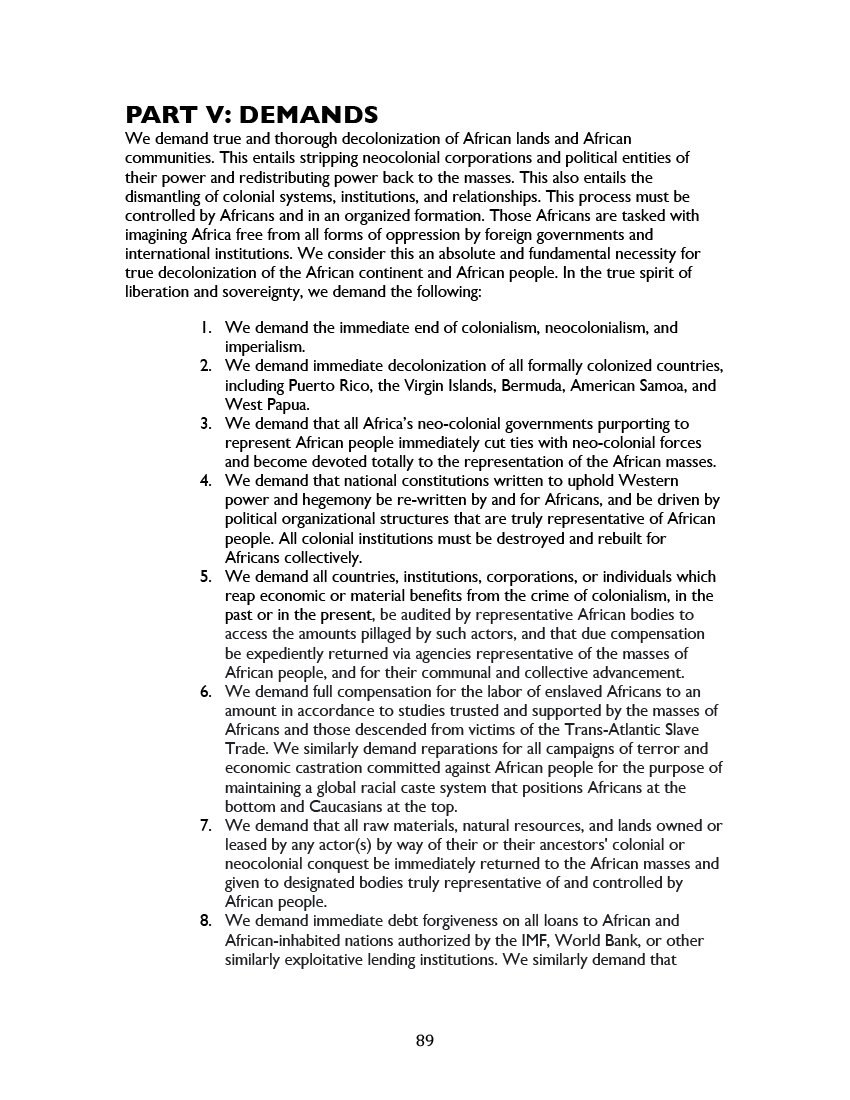 PART V: DEMANDS

We demand true and thorough decolonization of African lands and African communities. This entails stripping neocolonial corporations and political entities of their power and redistributing power back to the masses. This also entails the dismantling of colonial systems, institutions, and relationships. This process must be controlled by Africans and in an organized formation. Those Africans are tasked with imagining Africa free from all forms of oppression by foreign governments and international institutions. We consider this an absolute and fundamental necessity for true decolonization of the African continent and African people. In the true spirit of liberation and sovereignty, we demand the following:

1. We demand the immediate end of colonialism, neocolonialism, and imperialism.
2. We demand immediate decolonization of all formally colonized countries, including Puerto Rico, the Virgin Islands, Bermuda, American Samoa, and West Papua.
3. We demand that all Africa's neo-colonial governments purporting to represent African people immediately cut ties with neo-colonial forces and become devoted totally to the representation of the African masses.
4. We demand that national constitutions written to uphold Western power and hegemony be re-written by and for Africans, and be driven by political organizational structures that are truly representative of African people. All colonial institutions must be destroyed and rebuilt for Africans collectively.
5. We demand all countries, institutions, corporations, or individuals which reap economic or material benefits from the crime of colonialism, in the past or in the present, be audited by representative African bodies to access the amounts pillaged by such actors, and that due compensation be expediently returned via agencies representative of the masses of African people, and for their communal and collective advancement.
6. We demand full compensation for the labor of enslaved Africans to an amount in accordance to studies trusted and supported by the masses of Africans and those descended from victims of the Trans-Atlantic Slave Trade. We similarly demand reparations for all campaigns of terror and economic castration committed against African people for the purpose of maintaining a global racial caste system that positions Africans at the bottom and Caucasians at the top.
7. We demand that all raw materials, natural resources, and lands owned or leased by any actor(s) by way of their or their ancestors' colonial or neocolonial conquest be immediately returned to the African masses and given to designated bodies truly representative of and controlled by African people.
8. We demand immediate debt forgiveness on all loans to African and African-inhabited nations authorized by the IMF, World Bank, or other similarly exploitative lending institutions. We similarly demand that

89